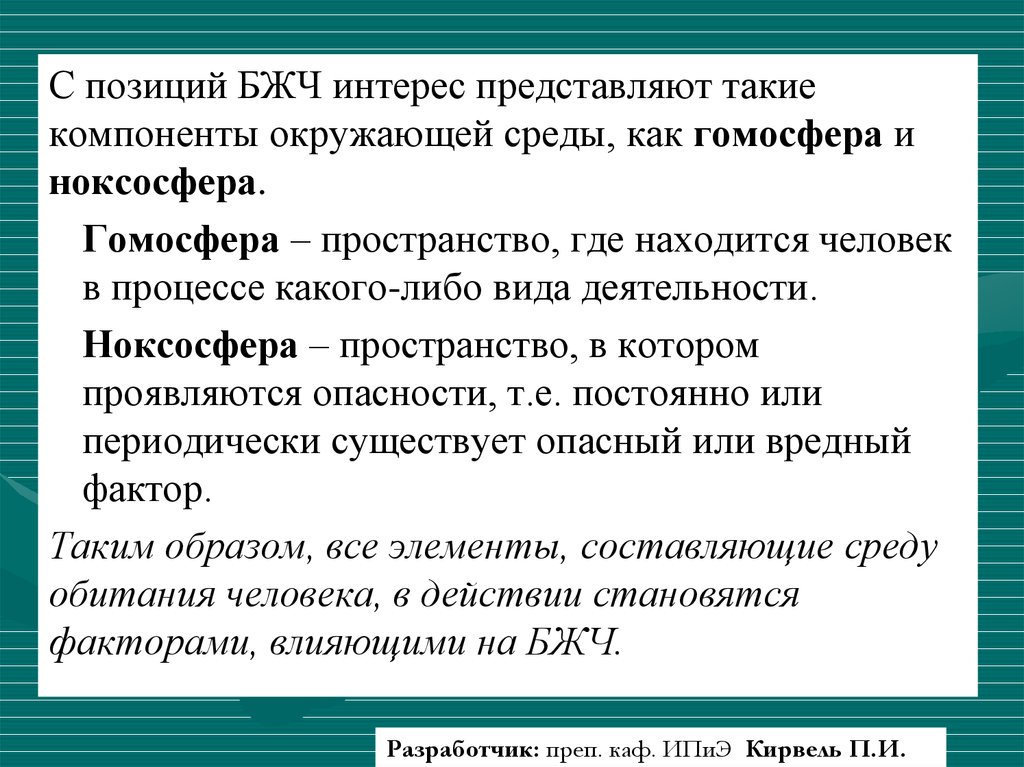 С позиций БЖЧ интерес представляют такие компоненты окружающей среды, как гомосфера и ноксосфера.

Гомосфера – пространство, где находится человек в процессе какого-либо вида деятельности.

Ноксосфера – пространство, в котором проявляются опасности, т.е. постоянно или периодически существует опасный или вредный фактор.

Таким образом, все элементы, составляющие среду обитания человека, в действии становятся факторами, влияющими на БЖЧ.

Разработчик: преп. каф. ИПиЭ Кирвель П.И.